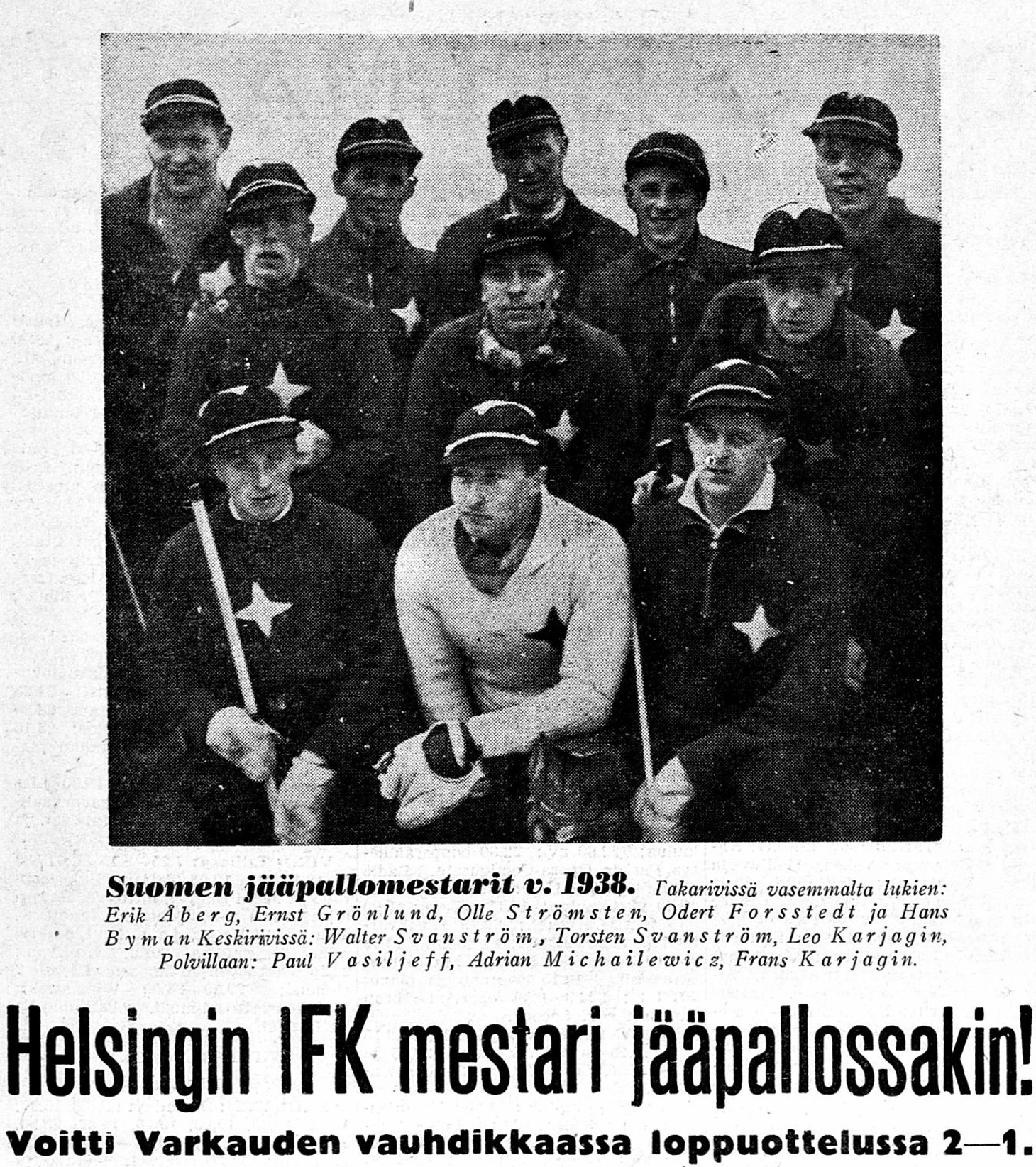 Suomen jääpallomestarit v. 1938. Takarivissä vasemmalta lukien: Erik Åberg, Ernst Grönlund, Olle Strömsten, Odert Forsstedt ja Hans Byman Keskirivissä: Walter Svanström, Torsten Svanström, Leo Karjagin, Polvillaan: Paul Vasiljeff, Adrian Michailewicz, Frans Karjagin.

Helsingin IFK mestari jääpallossakin!

Voitti Varkauden vauhdikkaassa loppuottelussa 2—1.